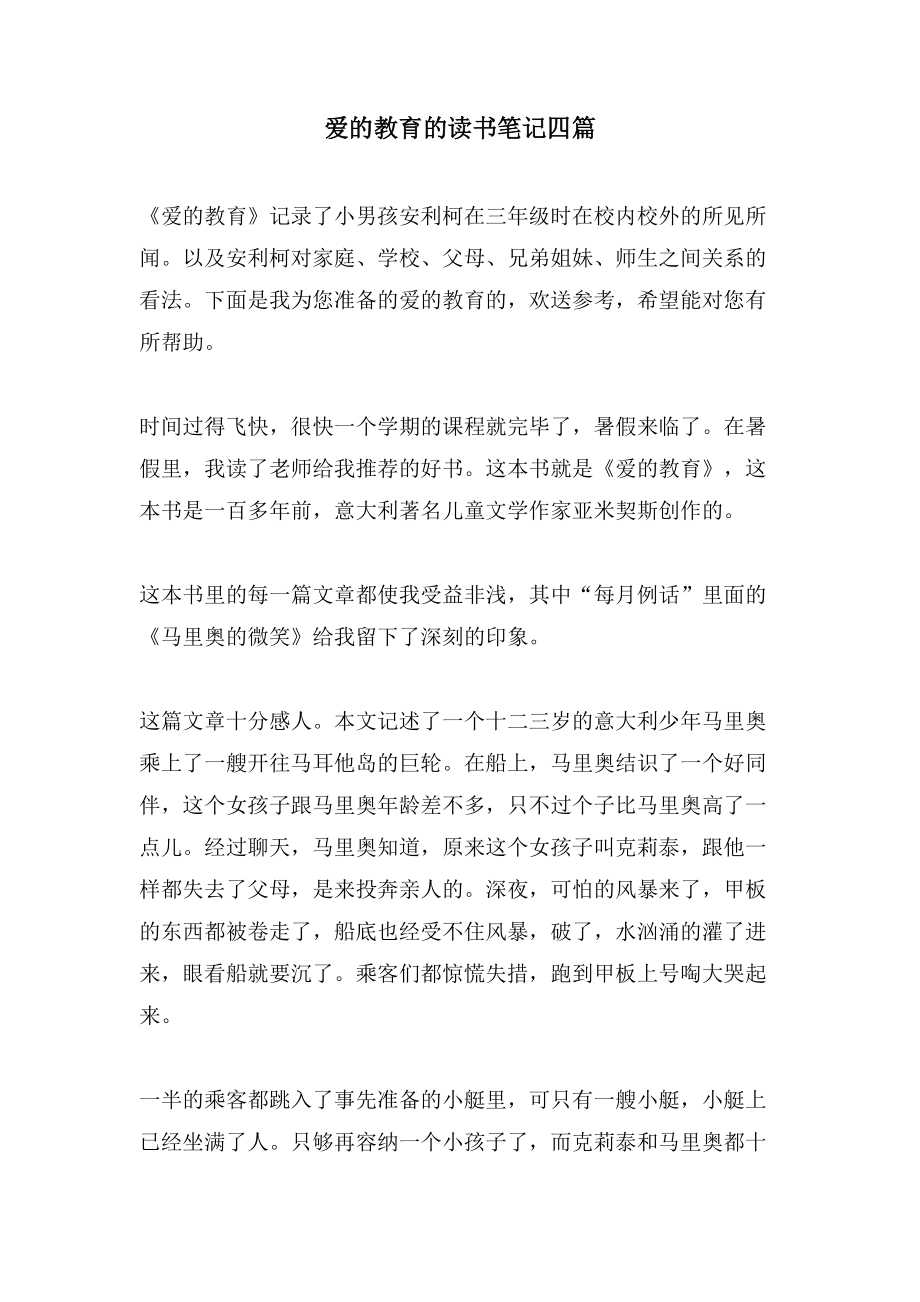 爱的教育的读书笔记四篇

《爱的教育》记录了小男孩安利柯在三年级时在校内校外的所见所闻。以及安利柯对家庭、学校、父母、兄弟姐妹、师生之间关系的看法。下面是我为您准备的爱的教育的，欢送参考，希望能对您有所帮助。

时间过得飞快，很快一个学期的课程就完毕了，暑假来临了。在暑假里，我读了老师给我推荐的好书。这本书就是《爱的教育》，这本书是一百多年前，意大利著名儿童文学作家亚米契斯创作的。

这本书里的每一篇文章都使我受益非浅，其中“每月例话”里面的《马里奥的微笑》给我留下了深刻的印象。

这篇文章十分感人。本文记述了一个十二三岁的意大利少年马里奥乘上了一艘开往马耳他岛的巨轮。在船上，马里奥结识了一个好同伴，这个女孩子跟马里奥年龄差不多，只不过个子比马里奥高了一点儿。经过聊天，马里奥知道，原来这个女孩子叫克莉泰，跟他一样都失去了父母，是来投奔亲人的。深夜，可怕的风暴来了，甲板的东西都被卷走了，船底也经受不住风暴，破了，水汹涌的灌了进来，眼看船就要沉了。乘客们都惊慌失措，跑到甲板上号啕大哭起来。

一半的乘客都跳入了事先准备的小艇里，可只有一艘小艇，小艇上已经坐满了人。只够再容纳一个小孩子了，而克莉泰和马里奥都十